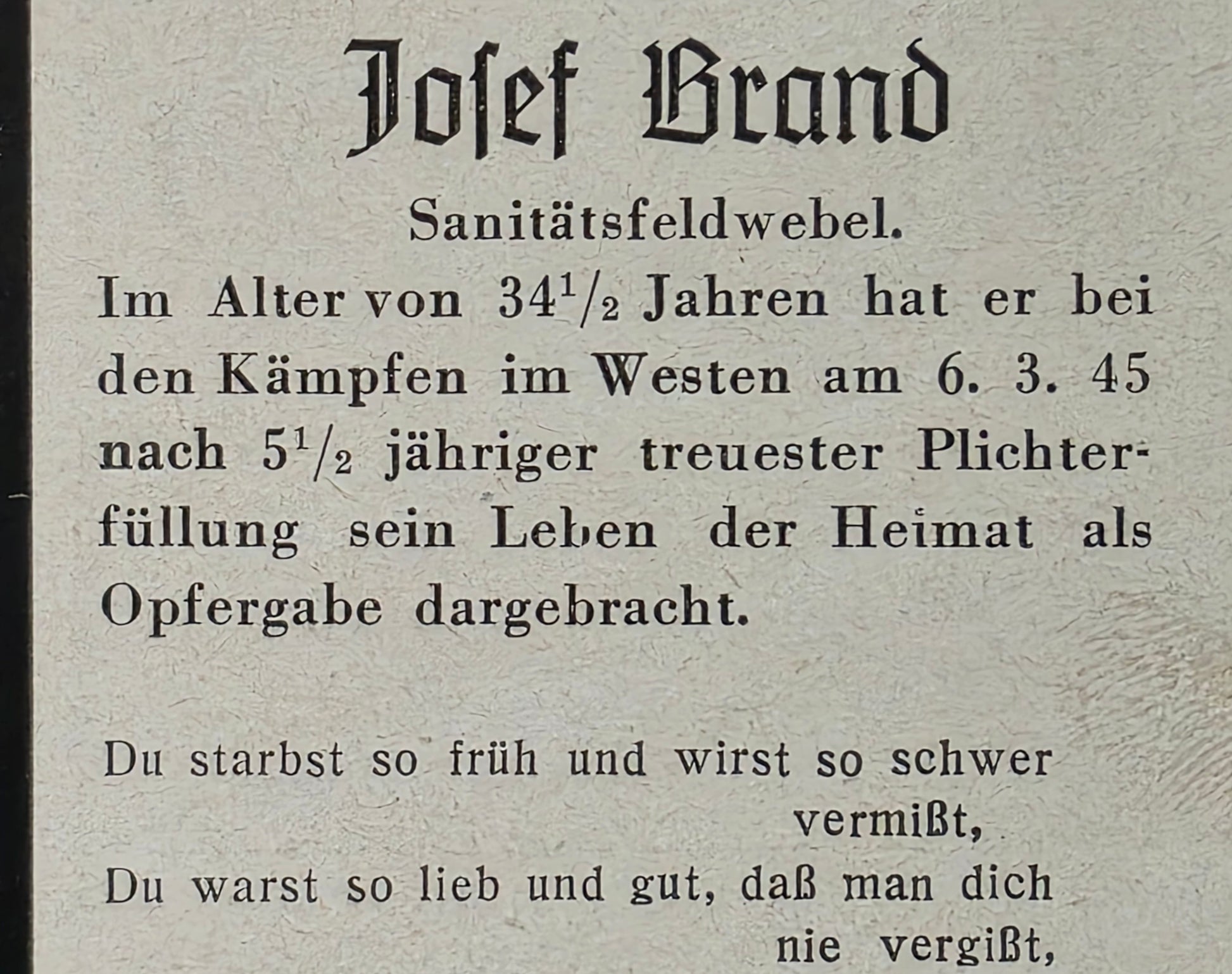 Josef Brand

Sanitätsfeldwebel.

Im Alter von $34\frac{1}{2}$ Jahren hat er bei den Kämpfen im Westen am 6. 3. 45 nach $5\frac{1}{2}$ jähriger treuester Plichterfüllung sein Leben der Heimat als Opfergabe dargebracht.

Du starbst so früh und wirst so schwer vermißt,
Du warst so lieb und gut, daß man dich nie vergißt,